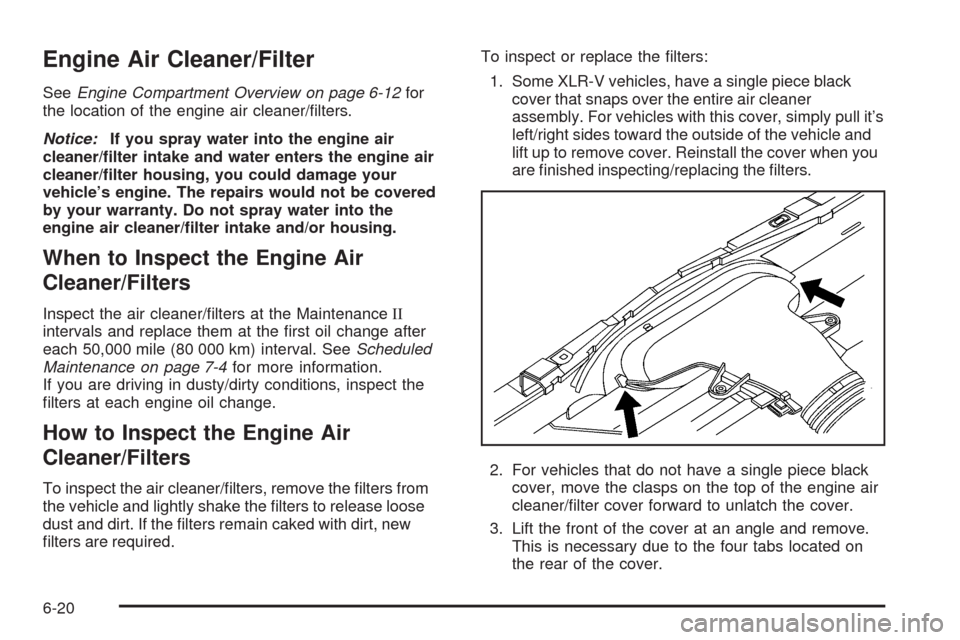 Engine Air Cleaner/Filter

See Engine Compartment Overview on page 6-12 for the location of the engine air cleaner/filters.

Notice: If you spray water into the engine air cleaner/filter intake and water enters the engine air cleaner/filter housing, you could damage your vehicle's engine. The repairs would not be covered by your warranty. Do not spray water into the engine air cleaner/filter intake and/or housing.

When to Inspect the Engine Air Cleaner/Filters

Inspect the air cleaner/filters at the Maintenance II intervals and replace them at the first oil change after each 50,000 mile (80 000 km) interval. See Scheduled Maintenance on page 7-4 for more information.
If you are driving in dusty/dirty conditions, inspect the filters at each engine oil change.

How to Inspect the Engine Air Cleaner/Filters

To inspect the air cleaner/filters, remove the filters from the vehicle and lightly shake the filters to release loose dust and dirt. If the filters remain caked with dirt, new filters are required.

To inspect or replace the filters:

1. Some XLR-V vehicles, have a single piece black cover that snaps over the entire air cleaner assembly. For vehicles with this cover, simply pull it's left/right sides toward the outside of the vehicle and lift up to remove cover. Reinstall the cover when you are finished inspecting/replacing the filters.

2. For vehicles that do not have a single piece black cover, move the clasps on the top of the engine air cleaner/filter cover forward to unlatch the cover.

3. Lift the front of the cover at an angle and remove. This is necessary due to the four tabs located on the rear of the cover.

6-20

carmanualsonline.info